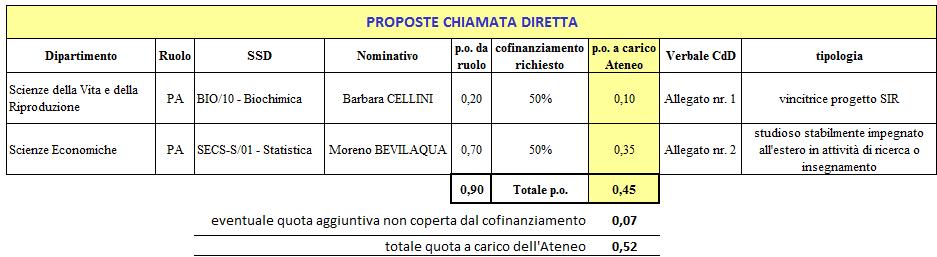 PROPOSTE CHIAMATA DIRETTA

| Dipartimento | Ruolo | SSD | Nominativo | p.o. da ruolo | cofinanziamento richiesto | p.o. a carico Ateneo | Verbale CdD | tipologia |
|---|---|---|---|---|---|---|---|---|
| Scienze della Vita e della Riproduzione | PA | BIO/10 - Biochimica | Barbara CELLINI | 0,20 | 50% | 0,10 | Allegato nr. 1 | vincitrice progetto SIR |
| Scienze Economiche | PA | SECS-S/01 - Statistica | Moreno BEVILAQUA | 0,70 | 50% | 0,35 | Allegato nr. 2 | studioso stabilmente impegnato all'estero in attività di ricerca o insegnamento |
| | | | | 0,90 | Totale p.o. | 0,45 | | |

eventuale quota aggiuntiva non coperta dal cofinanziamento 0,07

totale quota a carico dell'Ateneo 0,52